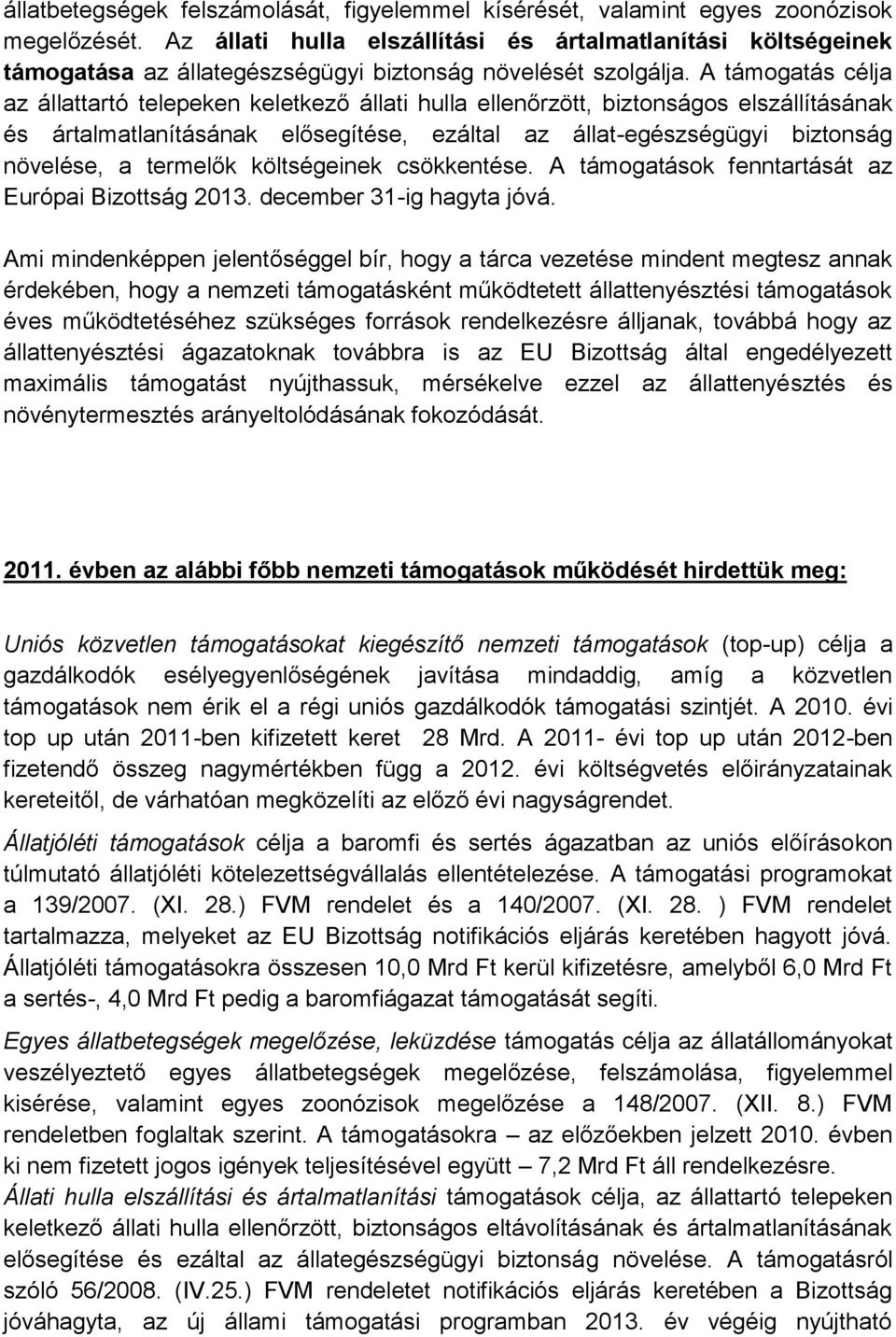 állatbetegségek felszámolását, figyelemmel kísérését, valamint egyes zoonózisok megelőzését. Az állati hulla elszállítási és ártalmatlanítási költségeinek támogatása az állategészségügyi biztonság növelését szolgálja. A támogatás célja az állattartó telepeken keletkező állati hulla ellenőrzött, biztonságos elszállításának és ártalmatlanításának elősegítése, ezáltal az állat-egészségügyi biztonság növelése, a termelők költségeinek csökkentése. A támogatások fenntartását az Európai Bizottság 2013. december 31-ig hagyta jóvá.

Ami mindenképpen jelentőséggel bír, hogy a tárca vezetése mindent megtesz annak érdekében, hogy a nemzeti támogatásként működtetett állattenyésztési támogatások éves működtetéséhez szükséges források rendelkezésre álljanak, továbbá hogy az állattenyésztési ágazatoknak továbbra is az EU Bizottság által engedélyezett maximális támogatást nyújthassuk, mérsékelve ezzel az állattenyésztés és növénytermesztés arányeltolódásának fokozódását.

2011. évben az alábbi főbb nemzeti támogatások működését hirdettük meg:

Uniós közvetlen támogatásokat kiegészítő nemzeti támogatások (top-up) célja a gazdálkodók esélyegyenlőségének javítása mindaddig, amíg a közvetlen támogatások nem érik el a régi uniós gazdálkodók támogatási szintjét. A 2010. évi top up után 2011-ben kifizetett keret 28 Mrd. A 2011- évi top up után 2012-ben fizetendő összeg nagymértékben függ a 2012. évi költségvetés előirányzatainak kereteitől, de várhatóan megközelíti az előző évi nagyságrendet.

Állatjóléti támogatások célja a baromfi és sertés ágazatban az uniós előírásokon túlmutató állatjóléti kötelezettségvállalás ellentételezése. A támogatási programokat a 139/2007. (XI. 28.) FVM rendelet és a 140/2007. (XI. 28. ) FVM rendelet tartalmazza, melyeket az EU Bizottság notifikációs eljárás keretében hagyott jóvá. Állatjóléti támogatásokra összesen 10,0 Mrd Ft kerül kifizetésre, amelyből 6,0 Mrd Ft a sertés-, 4,0 Mrd Ft pedig a baromfiágazat támogatását segíti.

Egyes állatbetegségek megelőzése, leküzdése támogatás célja az állatállományokat veszélyeztető egyes állatbetegségek megelőzése, felszámolása, figyelemmel kisérése, valamint egyes zoonózisok megelőzése a 148/2007. (XII. 8.) FVM rendeletben foglaltak szerint. A támogatásokra – az előzőekben jelzett 2010. évben ki nem fizetett jogos igények teljesítésével együtt – 7,2 Mrd Ft áll rendelkezésre.
Állati hulla elszállítási és ártalmatlanítási támogatások célja, az állattartó telepeken keletkező állati hulla ellenőrzött, biztonságos eltávolításának és ártalmatlanításának elősegítése és ezáltal az állategészségügyi biztonság növelése. A támogatásról szóló 56/2008. (IV.25.) FVM rendeletet notifikációs eljárás keretében a Bizottság jóváhagyta, az új állami támogatási programban 2013. év végéig nyújtható